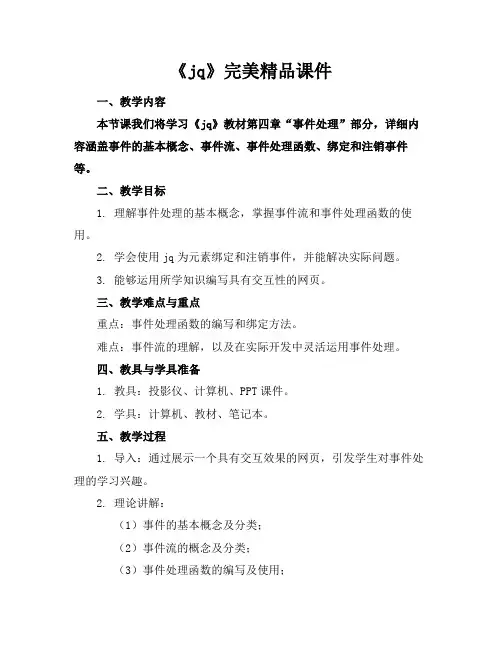 《jq》完美精品课件

一、教学内容

本节课我们将学习《jq》教材第四章“事件处理”部分，详细内容涵盖事件的基本概念、事件流、事件处理函数、绑定和注销事件等。

二、教学目标

1. 理解事件处理的基本概念，掌握事件流和事件处理函数的使用。

2. 学会使用 jq 为元素绑定和注销事件，并能解决实际问题。

3. 能够运用所学知识编写具有交互性的网页。

三、教学难点与重点

重点：事件处理函数的编写和绑定方法。

难点：事件流的理解，以及在实际开发中灵活运用事件处理。

四、教具与学具准备

1. 教具：投影仪、计算机、PPT 课件。

2. 学具：计算机、教材、笔记本。

五、教学过程

1. 导入：通过展示一个具有交互效果的网页，引发学生对事件处理的学习兴趣。

2. 理论讲解：

（1）事件的基本概念及分类；

（2）事件流的概念及分类；

（3）事件处理函数的编写及使用；